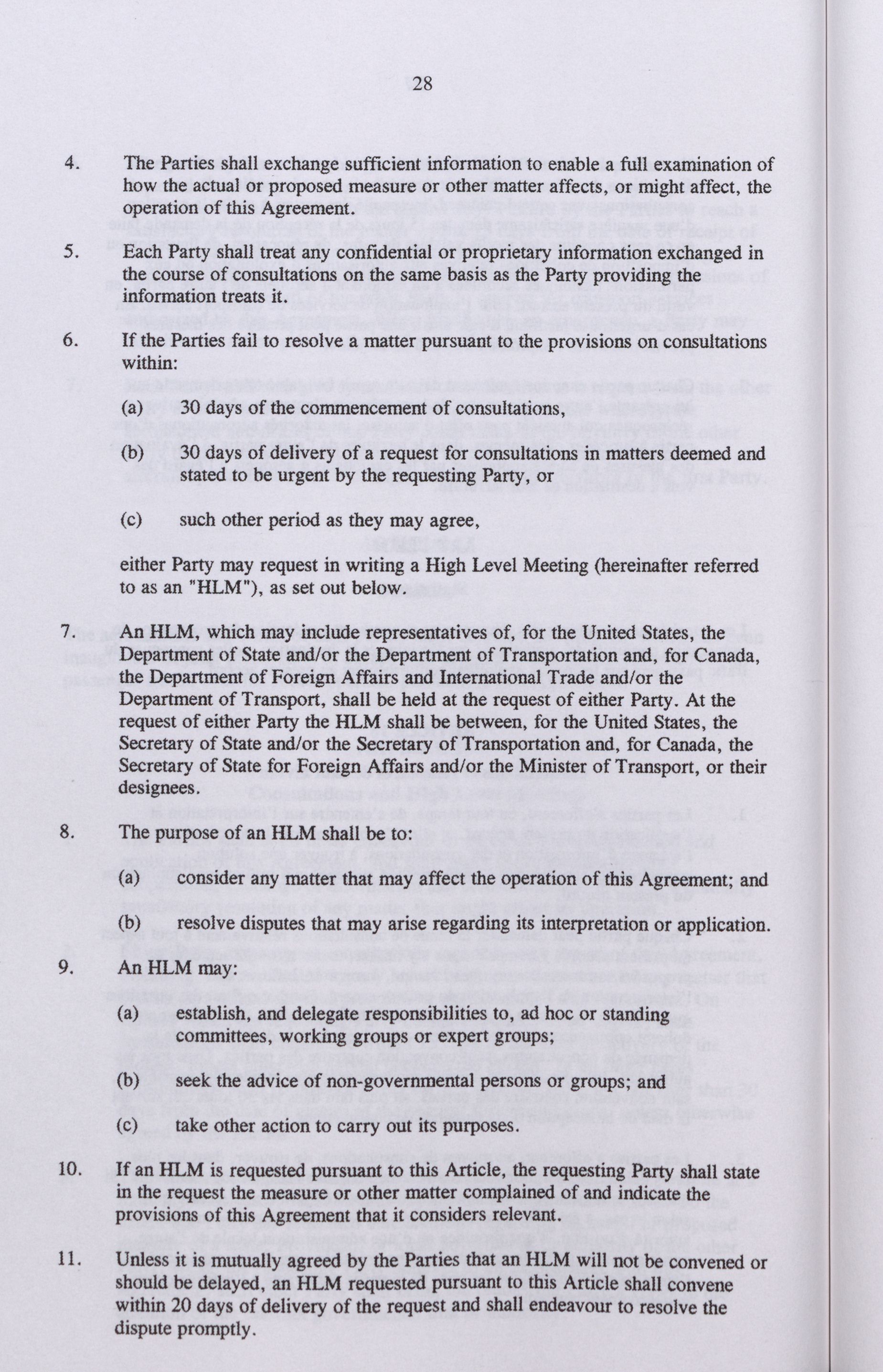 28

4. The Parties shall exchange sufficient information to enable a full examination of how the actual or proposed measure or other matter affects, or might affect, the operation of this Agreement.

5. Each Party shall treat any confidential or proprietary information exchanged in the course of consultations on the same basis as the Party providing the information treats it.

6. If the Parties fail to resolve a matter pursuant to the provisions on consultations within:

(a) 30 days of the commencement of consultations,

(b) 30 days of delivery of a request for consultations in matters deemed and stated to be urgent by the requesting Party, or

(c) such other period as they may agree,

either Party may request in writing a High Level Meeting (hereinafter referred to as an "HLM"), as set out below.

7. An HLM, which may include representatives of, for the United States, the Department of State and/or the Department of Transportation and, for Canada, the Department of Foreign Affairs and International Trade and/or the Department of Transport, shall be held at the request of either Party. At the request of either Party the HLM shall be between, for the United States, the Secretary of State and/or the Secretary of Transportation and, for Canada, the Secretary of State for Foreign Affairs and/or the Minister of Transport, or their designees.

8. The purpose of an HLM shall be to:

(a) consider any matter that may affect the operation of this Agreement; and

(b) resolve disputes that may arise regarding its interpretation or application.

9. An HLM may:

(a) establish, and delegate responsibilities to, ad hoc or standing committees, working groups or expert groups;

(b) seek the advice of non-governmental persons or groups; and

(c) take other action to carry out its purposes.

10. If an HLM is requested pursuant to this Article, the requesting Party shall state in the request the measure or other matter complained of and indicate the provisions of this Agreement that it considers relevant.

11. Unless it is mutually agreed by the Parties that an HLM will not be convened or should be delayed, an HLM requested pursuant to this Article shall convene within 20 days of delivery of the request and shall endeavour to resolve the dispute promptly.